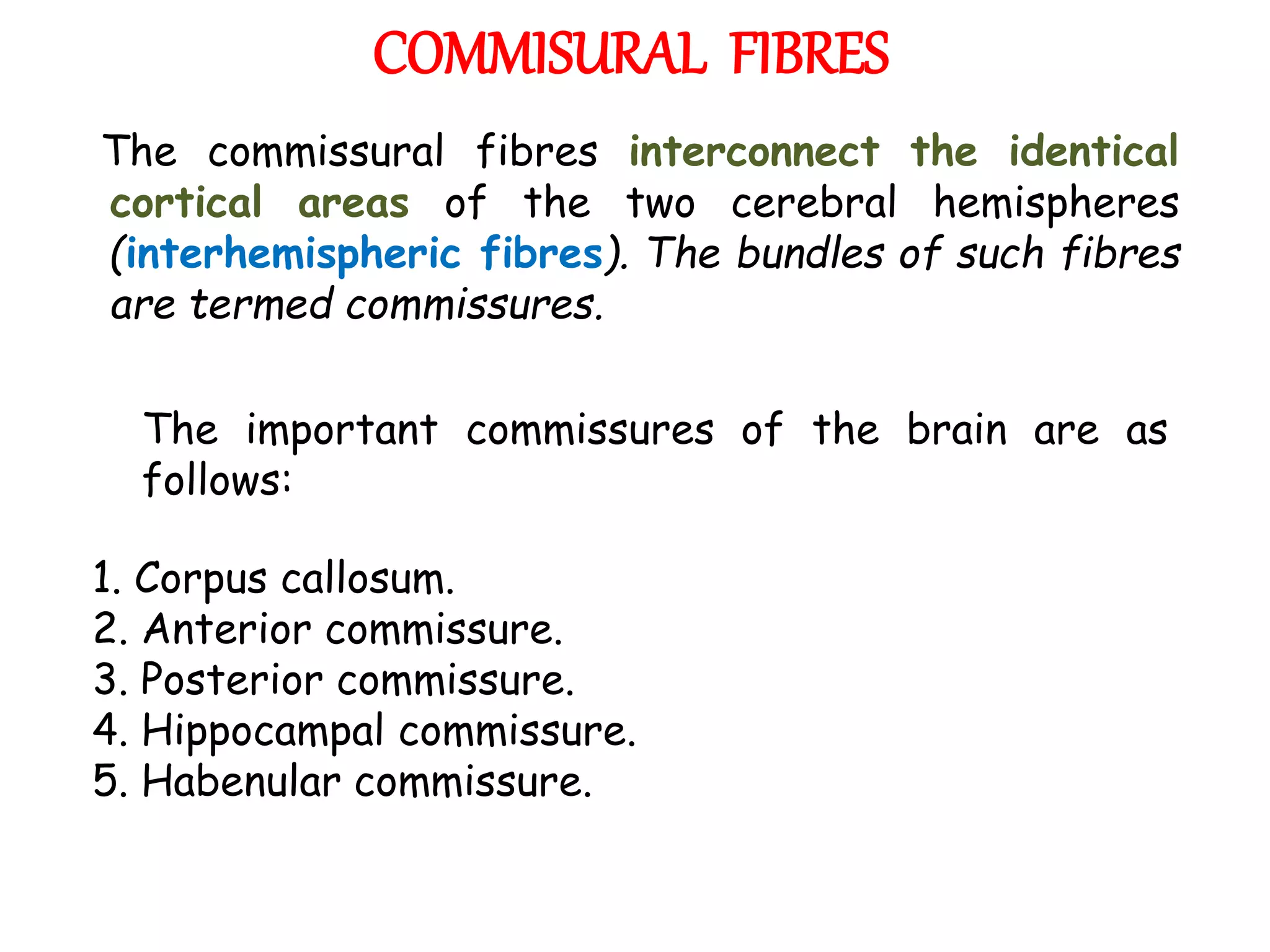 COMMISURAL FIBRES

The commissural fibres interconnect the identical cortical areas of the two cerebral hemispheres (interhemispheric fibres). The bundles of such fibres are termed commissures.

The important commissures of the brain are as follows:

1. Corpus callosum.
2. Anterior commissure.
3. Posterior commissure.
4. Hippocampal commissure.
5. Habenular commissure.